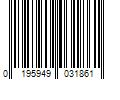 0 195949 031861